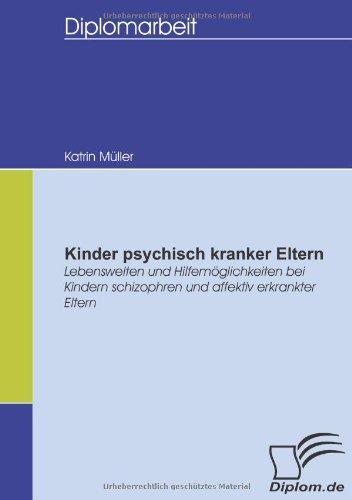 Urheberrechtlich geschütztes Material

Diplomarbeit

Katrin Müller

Kinder psychisch kranker Eltern

Lebenswelten und Hilfemöglichkeiten bei Kindern schizophren und affektiv erkrankter Eltern

Urheberrechtlich geschütztes Material

Diplom.de